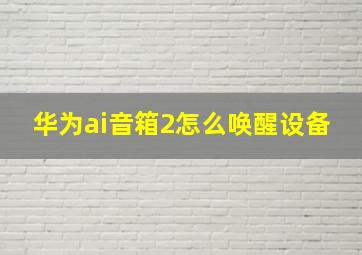 华为ai音箱2怎么唤醒设备